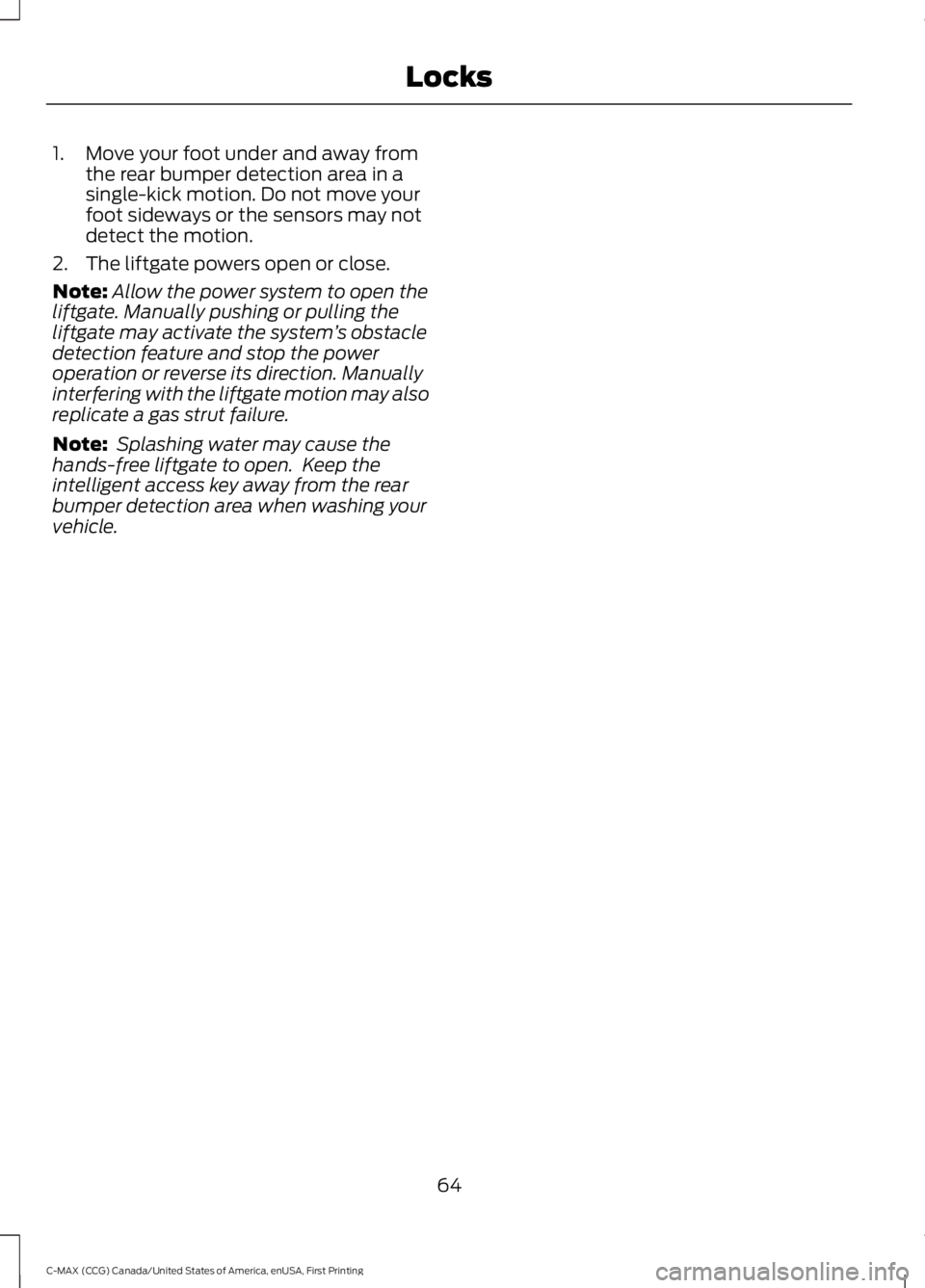 Locks

1. Move your foot under and away from the rear bumper detection area in a single-kick motion. Do not move your foot sideways or the sensors may not detect the motion.

2. The liftgate powers open or close.

Note: Allow the power system to open the liftgate. Manually pushing or pulling the liftgate may activate the system's obstacle detection feature and stop the power operation or reverse its direction. Manually interfering with the liftgate motion may also replicate a gas strut failure.

Note: Splashing water may cause the hands-free liftgate to open. Keep the intelligent access key away from the rear bumper detection area when washing your vehicle.

64

C-MAX (CCG) Canada/United States of America, enUSA, First Printing

carmanualsonline.info